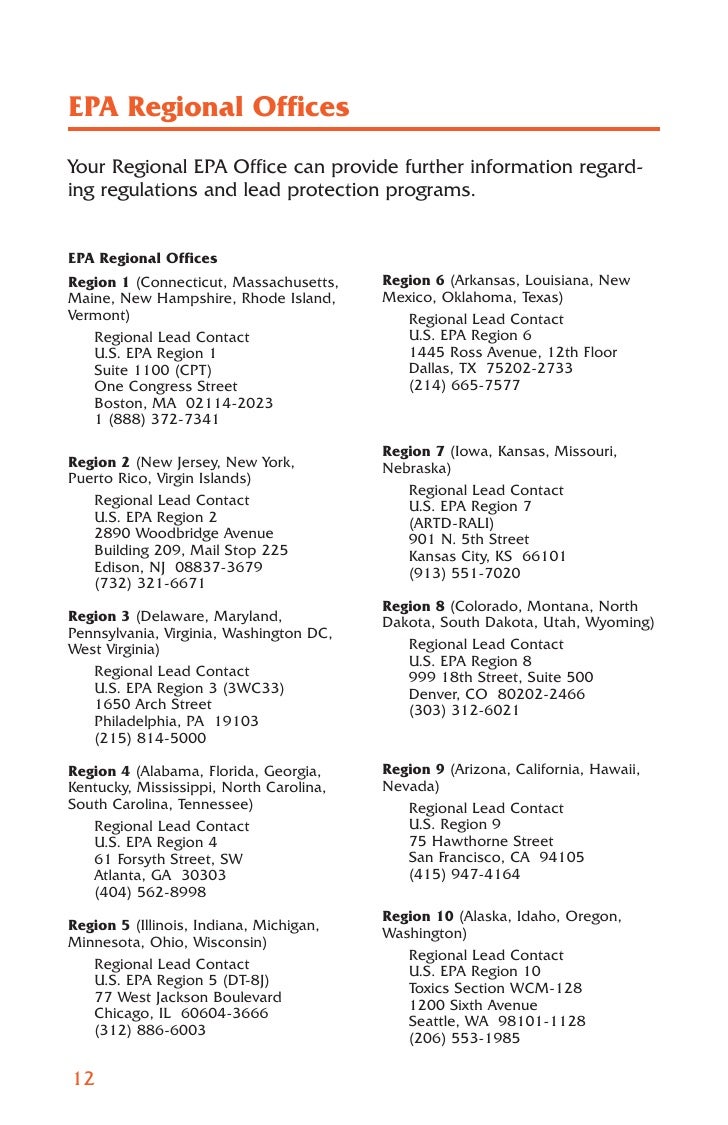 EPA Regional Offices

Your Regional EPA Office can provide further information regarding regulations and lead protection programs.

EPA Regional Offices

Region 1 (Connecticut, Massachusetts, Maine, New Hampshire, Rhode Island, Vermont)
Regional Lead Contact
U.S. EPA Region 1
Suite 1100 (CPT)
One Congress Street
Boston, MA 02114-2023
1 (888) 372-7341

Region 2 (New Jersey, New York, Puerto Rico, Virgin Islands)
Regional Lead Contact
U.S. EPA Region 2
2890 Woodbridge Avenue
Building 209, Mail Stop 225
Edison, NJ 08837-3679
(732) 321-6671

Region 3 (Delaware, Maryland, Pennsylvania, Virginia, Washington DC, West Virginia)
Regional Lead Contact
U.S. EPA Region 3 (3WC33)
1650 Arch Street
Philadelphia, PA 19103
(215) 814-5000

Region 4 (Alabama, Florida, Georgia, Kentucky, Mississippi, North Carolina, South Carolina, Tennessee)
Regional Lead Contact
U.S. EPA Region 4
61 Forsyth Street, SW
Atlanta, GA 30303
(404) 562-8998

Region 5 (Illinois, Indiana, Michigan, Minnesota, Ohio, Wisconsin)
Regional Lead Contact
U.S. EPA Region 5 (DT-8J)
77 West Jackson Boulevard
Chicago, IL 60604-3666
(312) 886-6003

Region 6 (Arkansas, Louisiana, New Mexico, Oklahoma, Texas)
Regional Lead Contact
U.S. EPA Region 6
1445 Ross Avenue, 12th Floor
Dallas, TX 75202-2733
(214) 665-7577

Region 7 (Iowa, Kansas, Missouri, Nebraska)
Regional Lead Contact
U.S. EPA Region 7
(ARTD-RALI)
901 N. 5th Street
Kansas City, KS 66101
(913) 551-7020

Region 8 (Colorado, Montana, North Dakota, South Dakota, Utah, Wyoming)
Regional Lead Contact
U.S. EPA Region 8
999 18th Street, Suite 500
Denver, CO 80202-2466
(303) 312-6021

Region 9 (Arizona, California, Hawaii, Nevada)
Regional Lead Contact
U.S. Region 9
75 Hawthorne Street
San Francisco, CA 94105
(415) 947-4164

Region 10 (Alaska, Idaho, Oregon, Washington)
Regional Lead Contact
U.S. EPA Region 10
Toxics Section WCM-128
1200 Sixth Avenue
Seattle, WA 98101-1128
(206) 553-1985

12